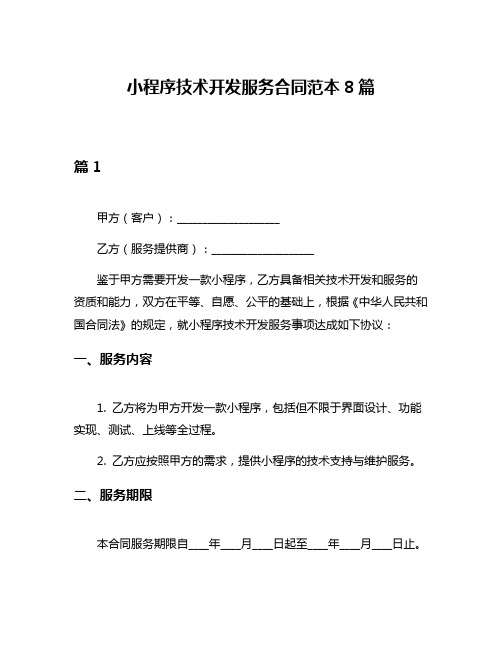 小程序技术开发服务合同范本 8 篇

篇 1

甲方（客户）：__________________

乙方（服务提供商）：__________________

鉴于甲方需要开发一款小程序，乙方具备相关技术开发和服务的资质和能力，双方在平等、自愿、公平的基础上，根据《中华人民共和国合同法》的规定，就小程序技术开发服务事项达成如下协议：

一、服务内容

1. 乙方将为甲方开发一款小程序，包括但不限于界面设计、功能实现、测试、上线等全过程。

2. 乙方应按照甲方的需求，提供小程序的技术支持与维护服务。

二、服务期限

本合同服务期限自____年____月____日起至____年____月____日止。